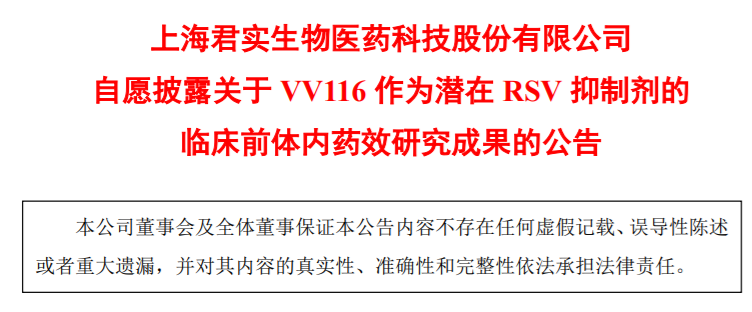 上海君实生物医药科技股份有限公司
自愿披露关于 VV116 作为潜在 RSV 抑制剂的
临床前体内药效研究成果的公告

本公司董事会及全体董事保证本公告内容不存在任何虚假记载、误导性陈述或者重大遗漏，并对其内容的真实性、准确性和完整性依法承担法律责任。